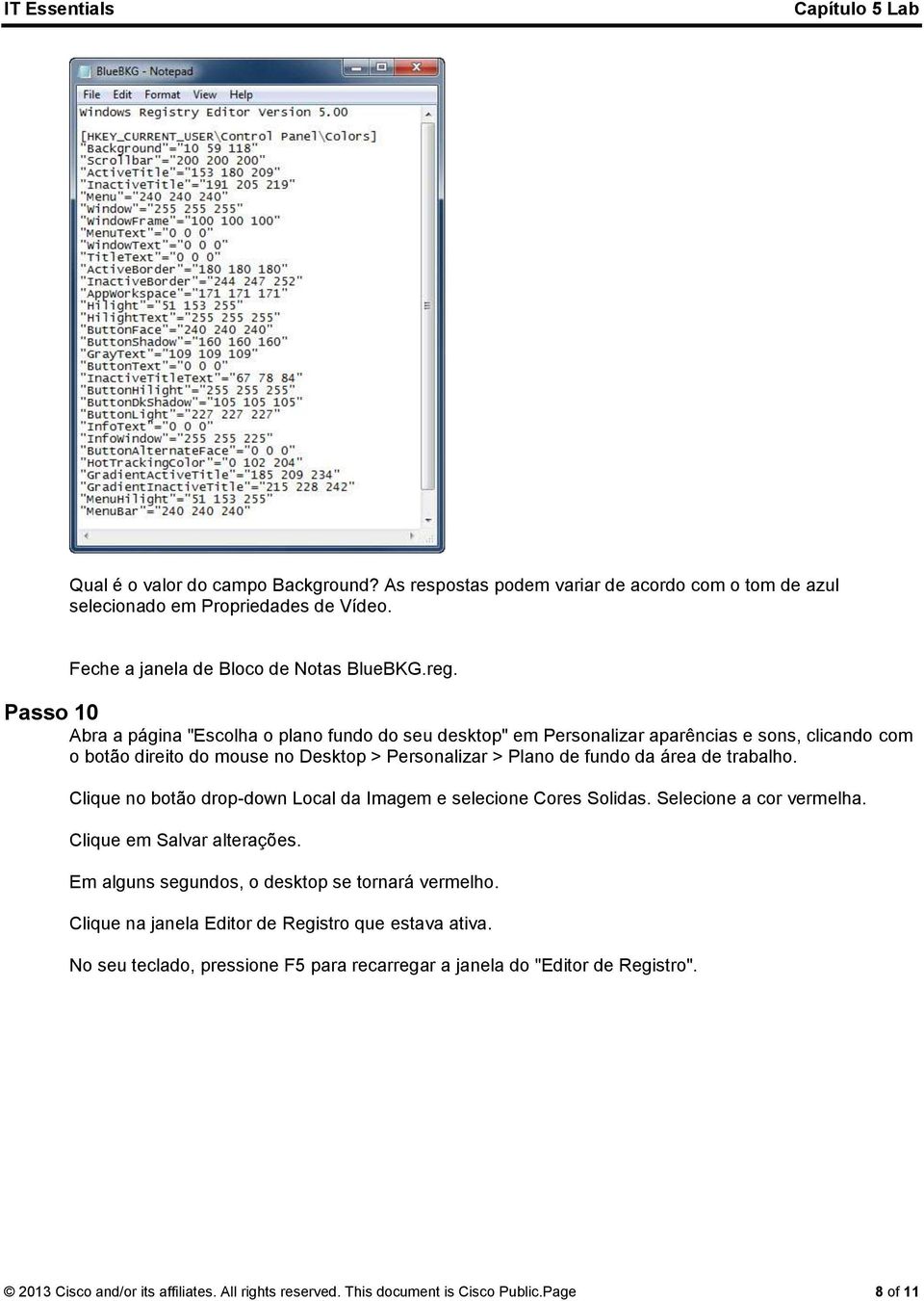 IT Essentials Capítulo 5 Lab

BlueBKG - Notepad

File Edit Format View Help

Windows Registry Editor Version 5.00

[HKEY_CURRENT_USER\Control Panel\Colors]
"Background"="10 59 118"
"Scrollbar"="200 200 200"
"ActiveTitle"="153 180 209"
"InactiveTitle"="191 205 219"
"Menu"="240 240 240"
"Window"="255 255 255"
"WindowFrame"="100 100 100"
"MenuText"="0 0 0"
"WindowText"="0 0 0"
"TitleText"="0 0 0"
"ActiveBorder"="180 180 180"
"InactiveBorder"="244 247 252"
"AppWorkspace"="171 171 171"
"Hilight"="51 153 255"
"HilightText"="255 255 255"
"ButtonFace"="240 240 240"
"ButtonShadow"="160 160 160"
"GrayText"="109 109 109"
"ButtonText"="0 0 0"
"InactiveTitleText"="67 78 84"
"ButtonHilight"="255 255 255"
"ButtonDkShadow"="105 105 105"
"ButtonLight"="227 227 227"
"InfoText"="0 0 0"
"InfoWindow"="255 255 225"
"ButtonAlternateFace"="0 0 0"
"HotTrackingColor"="0 102 204"
"GradientActiveTitle"="185 209 234"
"GradientInactiveTitle"="215 228 242"
"MenuHilight"="51 153 255"
"MenuBar"="240 240 240"

Qual é o valor do campo Background? As respostas podem variar de acordo com o tom de azul selecionado em Propriedades de Vídeo.

Feche a janela de Bloco de Notas BlueBKG.reg.

Passo 10

Abra a página "Escolha o plano fundo do seu desktop" em Personalizar aparências e sons, clicando com o botão direito do mouse no Desktop > Personalizar > Plano de fundo da área de trabalho.

Clique no botão drop-down Local da Imagem e selecione Cores Solidas. Selecione a cor vermelha.

Clique em Salvar alterações.

Em alguns segundos, o desktop se tornará vermelho.

Clique na janela Editor de Registro que estava ativa.

No seu teclado, pressione F5 para recarregar a janela do "Editor de Registro".

© 2013 Cisco and/or its affiliates. All rights reserved. This document is Cisco Public.Page 8 of 11